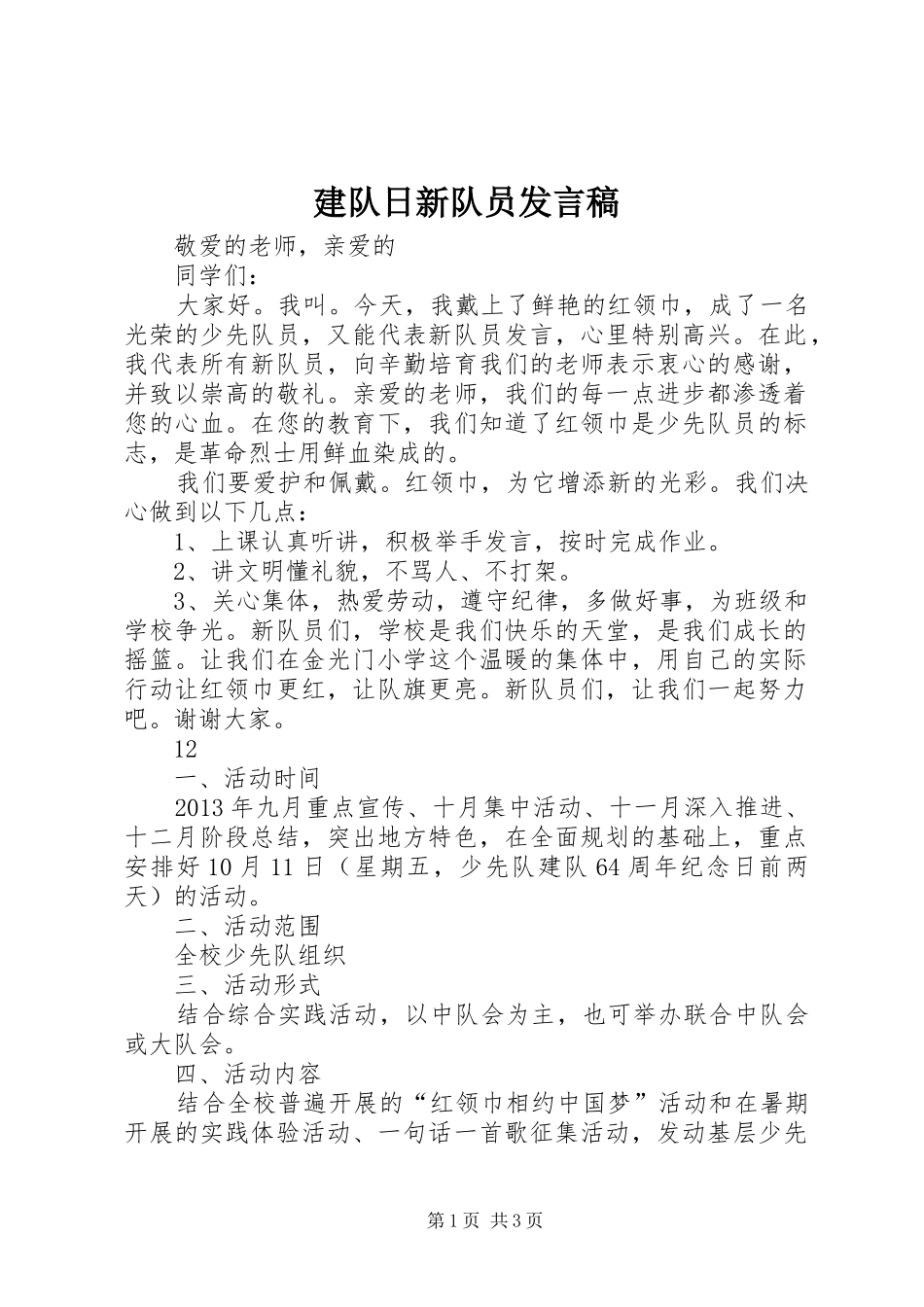 建队日新队员发言稿

敬爱的老师，亲爱的

同学们：

大家好。我叫。今天，我戴上了鲜艳的红领巾，成了一名光荣的少先队员，又能代表新队员发言，心里特别高兴。在此，我代表所有新队员，向辛勤培育我们的老师表示衷心的感谢，并致以崇高的敬礼。亲爱的老师，我们的每一点进步都渗透着您的心血。在您的教育下，我们知道了红领巾是少先队员的标志，是革命烈士用鲜血染成的。

我们要爱护和佩戴。红领巾，为它增添新的光彩。我们决心做到以下几点：

1、上课认真听讲，积极举手发言，按时完成作业。

2、讲文明懂礼貌，不骂人、不打架。

3、关心集体，热爱劳动，遵守纪律，多做好事，为班级和学校争光。新队员们，学校是我们快乐的天堂，是我们成长的摇篮。让我们在金光门小学这个温暖的集体中，用自己的实际行动让红领巾更红，让队旗更亮。新队员们，让我们一起努力吧。谢谢大家。

12

一、活动时间

2013年九月重点宣传、十月集中活动、十一月深入推进、十二月阶段总结，突出地方特色，在全面规划的基础上，重点安排好10月11日（星期五，少先队建队64周年纪念日前两天）的活动。

二、活动范围

全校少先队组织

三、活动形式

结合综合实践活动，以中队会为主，也可举办联合中队会或大队会。

四、活动内容

结合全校普遍开展的“红领巾相约中国梦”活动和在暑期开展的实践体验活动、一句话一首歌征集活动，发动基层少先

第1页 共3页